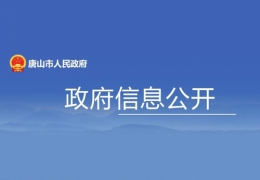 唐山市人民政府

政府信息公开